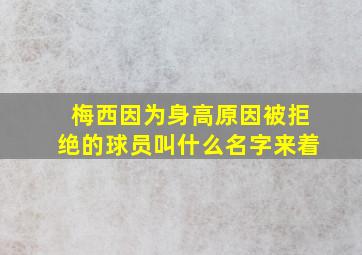 梅西因为身高原因被拒绝的球员叫什么名字来着